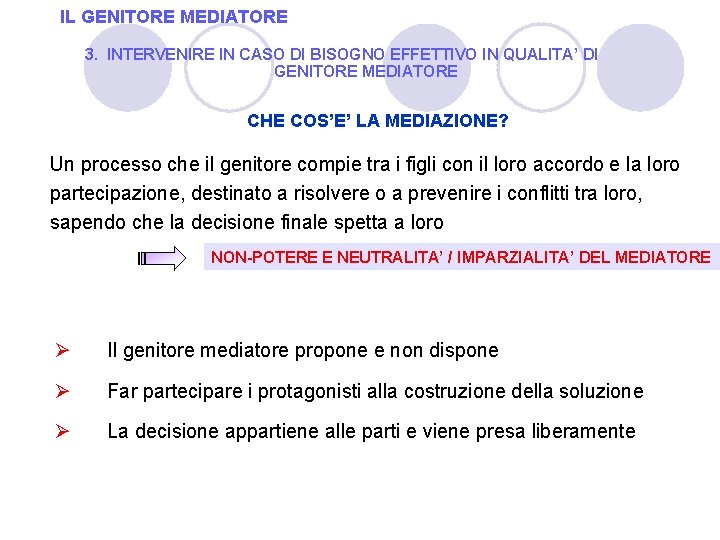 IL GENITORE MEDIATORE

3. INTERVENIRE IN CASO DI BISOGNO EFFETTIVO IN QUALITA' DI GENITORE MEDIATORE

CHE COS'E' LA MEDIAZIONE?

Un processo che il genitore compie tra i figli con il loro accordo e la loro partecipazione, destinato a risolvere o a prevenire i conflitti tra loro, sapendo che la decisione finale spetta a loro

NON-POTERE E NEUTRALITA' / IMPARZIALITA' DEL MEDIATORE

➢ Il genitore mediatore propone e non dispone

➢ Far partecipare i protagonisti alla costruzione della soluzione

➢ La decisione appartiene alle parti e viene presa liberamente